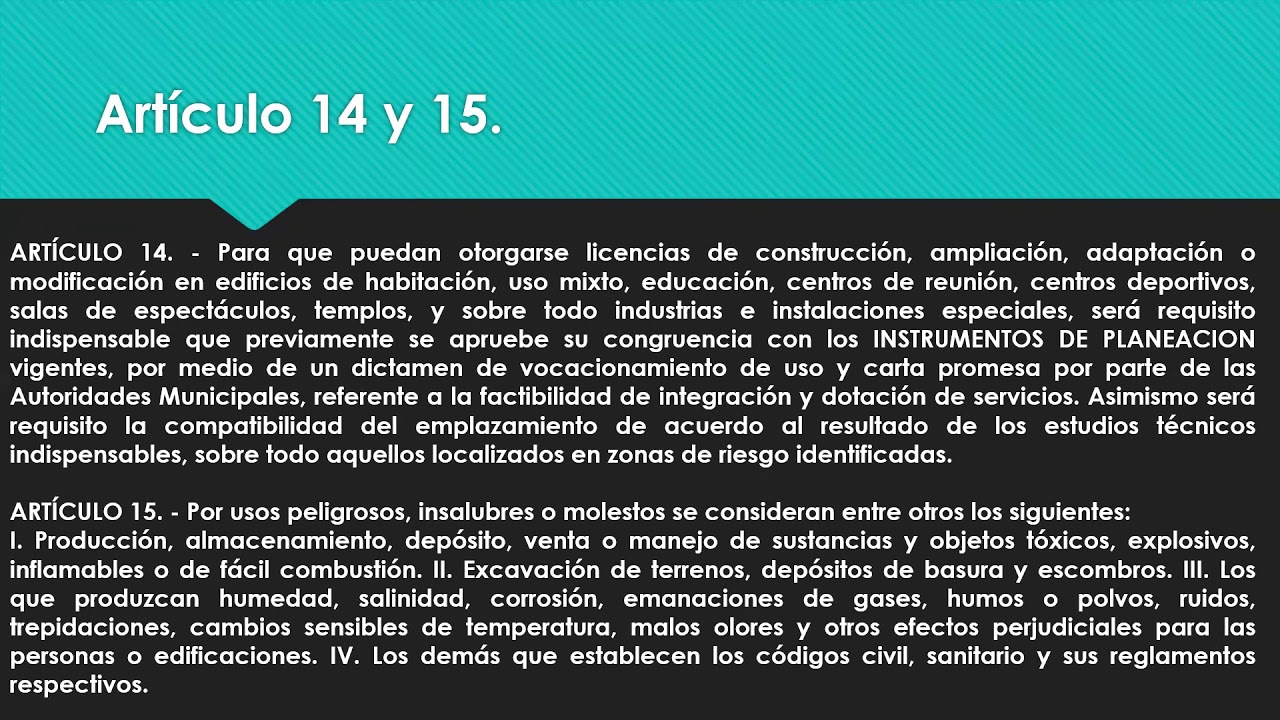 Artículo 14 y 15.

ARTÍCULO 14. - Para que puedan otorgarse licencias de construcción, ampliación, adaptación o modificación en edificios de habitación, uso mixto, educación, centros de reunión, centros deportivos, salas de espectáculos, templos, y sobre todo industrias e instalaciones especiales, será requisito indispensable que previamente se apruebe su congruencia con los INSTRUMENTOS DE PLANEACION vigentes, por medio de un dictamen de vocacionamiento de uso y carta promesa por parte de las Autoridades Municipales, referente a la factibilidad de integración y dotación de servicios. Asimismo será requisito la compatibilidad del emplazamiento de acuerdo al resultado de los estudios técnicos indispensables, sobre todo aquellos localizados en zonas de riesgo identificadas.

ARTÍCULO 15. - Por usos peligrosos, insalubres o molestos se consideran entre otros los siguientes:
I. Producción, almacenamiento, depósito, venta o manejo de sustancias y objetos tóxicos, explosivos, inflamables o de fácil combustión. II. Excavación de terrenos, depósitos de basura y escombros. III. Los que produzcan humedad, salinidad, corrosión, emanaciones de gases, humos o polvos, ruidos, trepidaciones, cambios sensibles de temperatura, malos olores y otros efectos perjudiciales para las personas o edificaciones. IV. Los demás que establecen los códigos civil, sanitario y sus reglamentos respectivos.